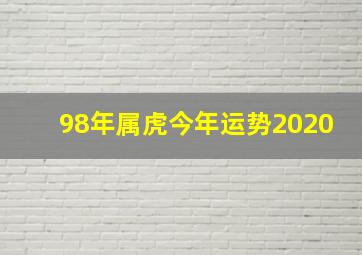 98年属虎今年运势2020